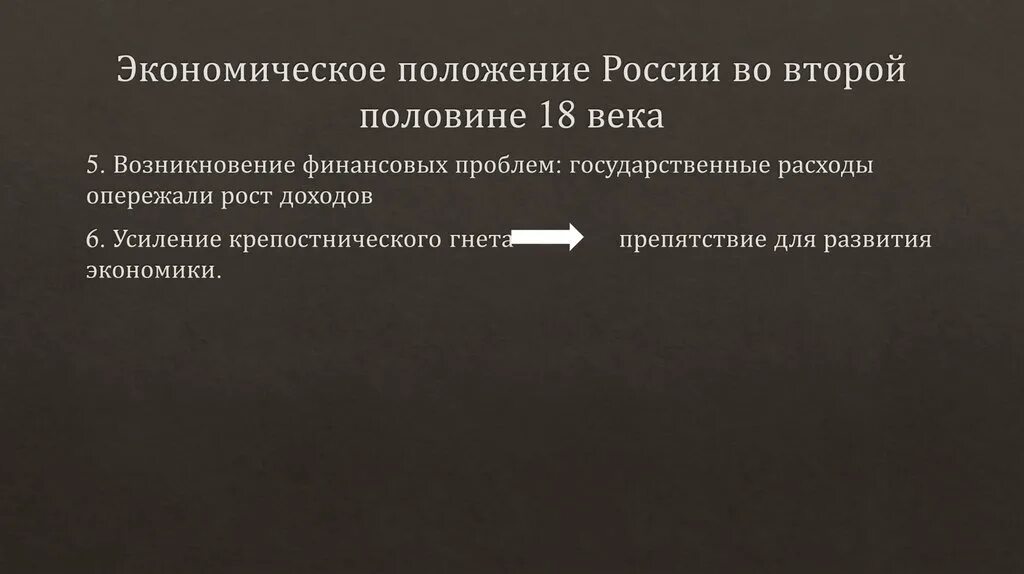 Экономическое положение России во второй половине 18 века

5. Возникновение финансовых проблем: государственные расходы опережали рост доходов

6. Усиление крепостнического гнета препятствие для развития экономики.